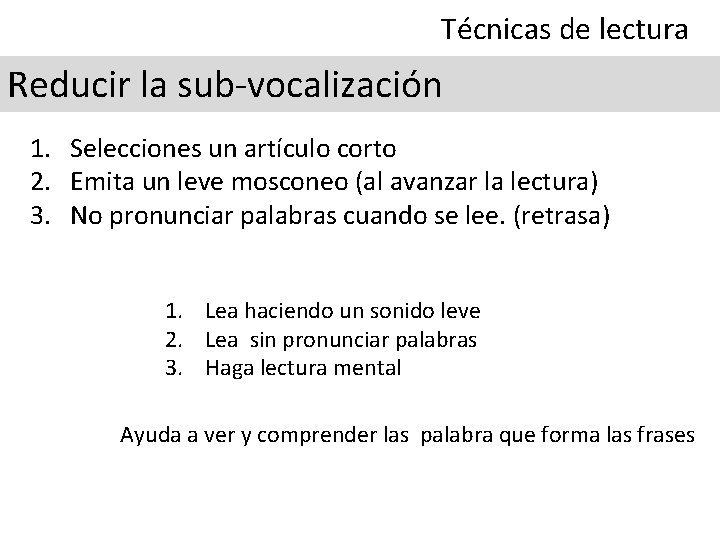 Técnicas de lectura

Reducir la sub-vocalización

1. Selecciones un artículo corto
2. Emita un leve mosconeo (al avanzar la lectura)
3. No pronunciar palabras cuando se lee. (retrasa)

1. Lea haciendo un sonido leve
2. Lea sin pronunciar palabras
3. Haga lectura mental

Ayuda a ver y comprender las palabra que forma las frases